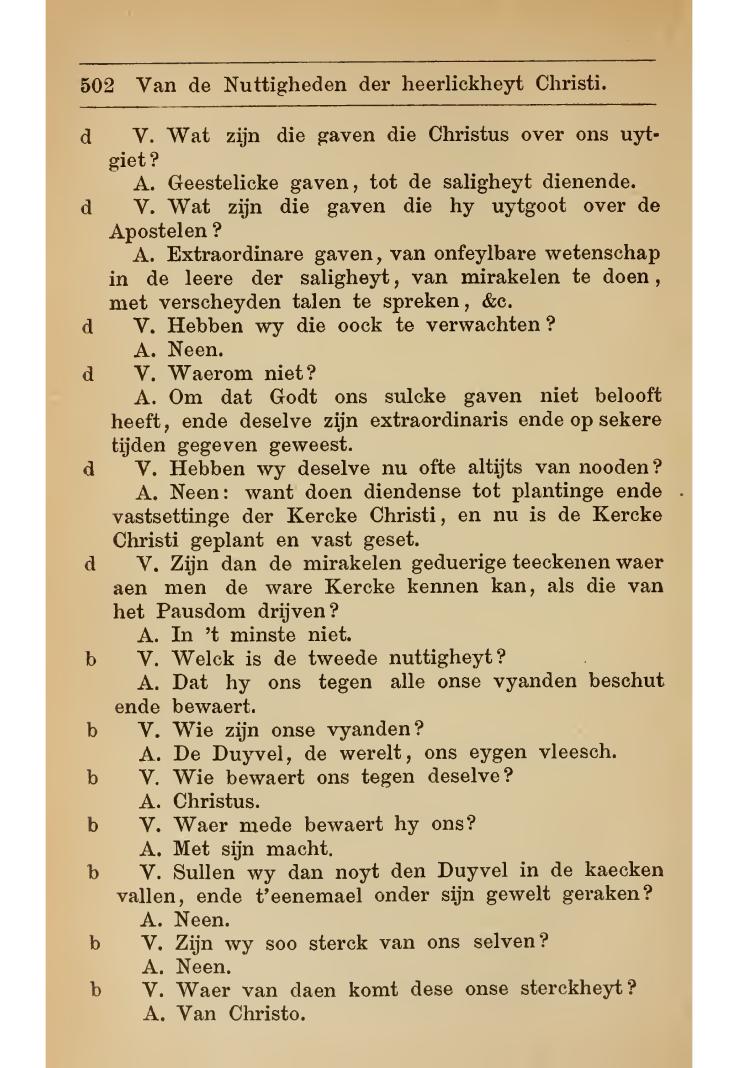 502 Van de Nuttigheden der heerlickheyt Christi.

d V. Wat zijn die gaven die Christus over ons uytgiet?

A. Geestelicke gaven, tot de saligheyt dienende.

d V. Wat zijn die gaven die hy uytgoot over de Apostelen?

A. Extraordinare gaven, van onfeylbare wetenschap in de leere der saligheyt, van mirakelen te doen, met verscheyden talen te spreken, &c.

d V. Hebben wy die oock te verwachten?

A. Neen.

d V. Waerom niet?

A. Om dat Godt ons sulcke gaven niet belooft heeft, ende deselve zijn extraordinaris ende op sekere tijden gegeven geweest.

d V. Hebben wy deselve nu ofte altijts van nooden?

A. Neen: want doen diendense tot plantinge ende vastsettinge der Kercke Christi, en nu is de Kercke Christi geplant en vast geset.

d V. Zijn dan de mirakelen geduerige teeckenen waer aen men de ware Kercke kennen kan, als die van het Pausdom drijven?

A. In 't minste niet.

b V. Welck is de tweede nuttigheyt?

A. Dat hy ons tegen alle onse vyanden beschut ende bewaert.

b V. Wie zijn onse vyanden?

A. De Duyvel, de werelt, ons eygen vleesch.

b V. Wie bewaert ons tegen deselve?

A. Christus.

b V. Waer mede bewaert hy ons?

A. Met sijn macht.

b V. Sullen wy dan noyt den Duyvel in de kaecken vallen, ende t'eenemael onder sijn gewelt geraken?

A. Neen.

b V. Zijn wy soo sterck van ons selven?

A. Neen.

b V. Waer van daen komt dese onse sterckheyt?

A. Van Christo.